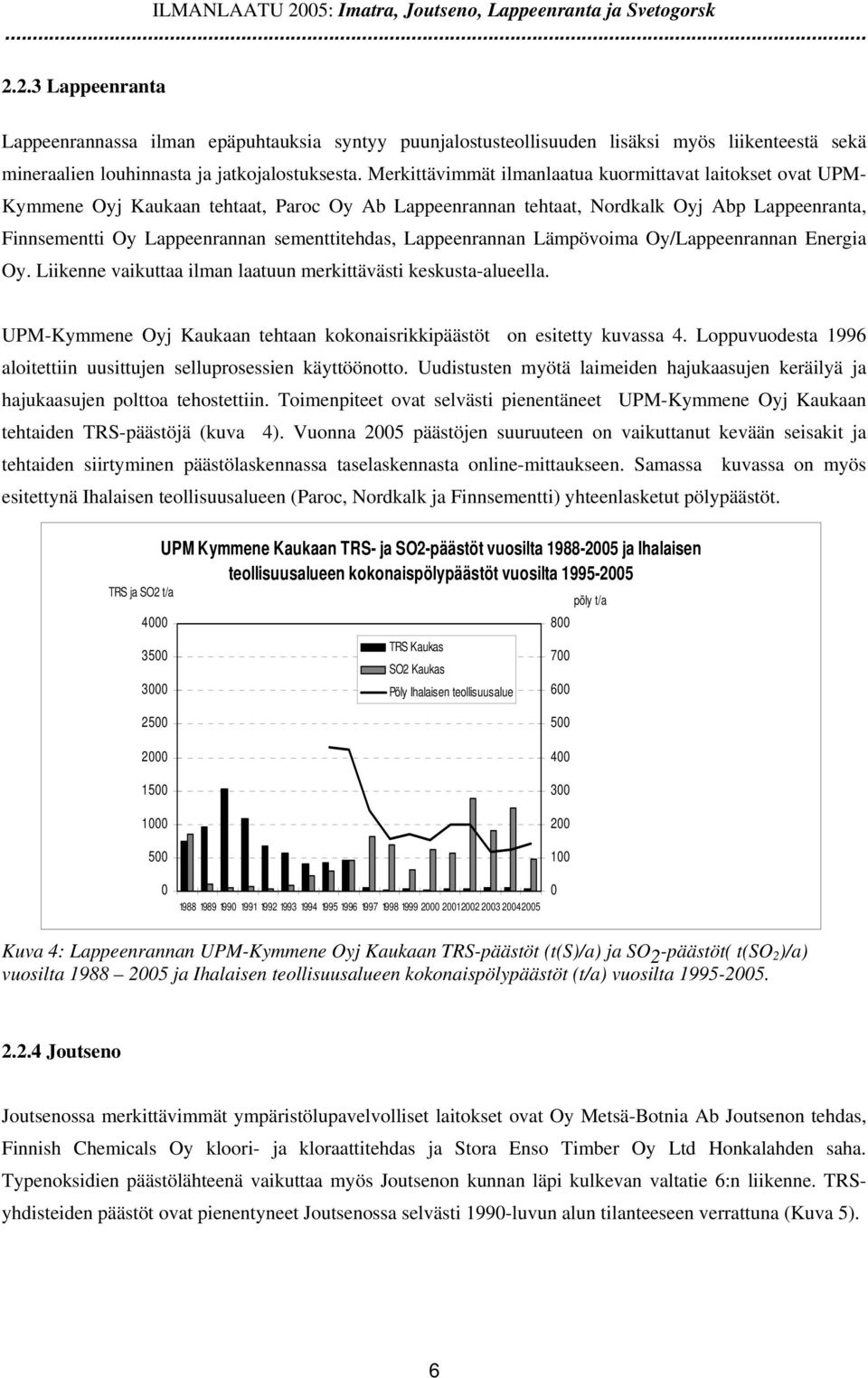 ILMANLAATU 2005: Imatra, Joutseno, Lappeenranta ja Svetogorsk

2.2.3 Lappeenranta

Lappeenrannassa ilman epäpuhtauksia syntyy puunjalostusteollisuuden lisäksi myös liikenteestä sekä mineraalien louhinnasta ja jatkojalostuksesta. Merkittävimmät ilmanlaatua kuormittavat laitokset ovat UPM-Kymmene Oyj Kaukaan tehtaat, Paroc Oy Ab Lappeenrannan tehtaat, Nordkalk Oyj Abp Lappeenranta, Finnsementti Oy Lappeenrannan sementtitehdas, Lappeenrannan Lämpövoima Oy/Lappeenrannan Energia Oy. Liikenne vaikuttaa ilman laatuun merkittävästi keskusta-alueella.

UPM-Kymmene Oyj Kaukaan tehtaan kokonaisrikkipäästöt on esitetty kuvassa 4. Loppuvuodesta 1996 aloitettiin uusittujen selluprosessien käyttöönotto. Uudistusten myötä laimeiden hajukaasujen keräilyä ja hajukaasujen polttoa tehostettiin. Toimenpiteet ovat selvästi pienentäneet UPM-Kymmene Oyj Kaukaan tehtaiden TRS-päästöjä (kuva 4). Vuonna 2005 päästöjen suuruuteen on vaikuttanut kevään seisakit ja tehtaiden siirtyminen päästölaskennassa taselaskennasta online-mittaukseen. Samassa kuvassa on myös esitettynä Ihalaisen teollisuusalueen (Paroc, Nordkalk ja Finnsementti) yhteenlasketut pölypäästöt.

UPM Kymmene Kaukaan TRS- ja SO2-päästöt vuosilta 1988-2005 ja Ihalaisen teollisuusalueen kokonaispölypäästöt vuosilta 1995-2005

TRS ja SO2 t/a
pöly t/a
4000 3500 3000 2500 2000 1500 1000 500 0
800 700 600 500 400 300 200 100 0
TRS Kaukas
SO2 Kaukas
Pöly Ihalaisen teollisuusalue
1988 1989 1990 1991 1992 1993 1994 1995 1996 1997 1998 1999 2000 2001 2002 2003 2004 2005

Kuva 4: Lappeenrannan UPM-Kymmene Oyj Kaukaan TRS-päästöt (t(S)/a) ja $SO_2$-päästöt( t($SO_2$)/a) vuosilta 1988 2005 ja Ihalaisen teollisuusalueen kokonaispölypäästöt (t/a) vuosilta 1995-2005.

2.2.4 Joutseno

Joutsenossa merkittävimmät ympäristölupavelvolliset laitokset ovat Oy Metsä-Botnia Ab Joutsenon tehdas, Finnish Chemicals Oy kloori- ja kloraattitehdas ja Stora Enso Timber Oy Ltd Honkalahden saha. Typenoksidien päästölähteenä vaikuttaa myös Joutsenon kunnan läpi kulkevan valtatie 6:n liikenne. TRS-yhdisteiden päästöt ovat pienentyneet Joutsenossa selvästi 1990-luvun alun tilanteeseen verrattuna (Kuva 5).

6